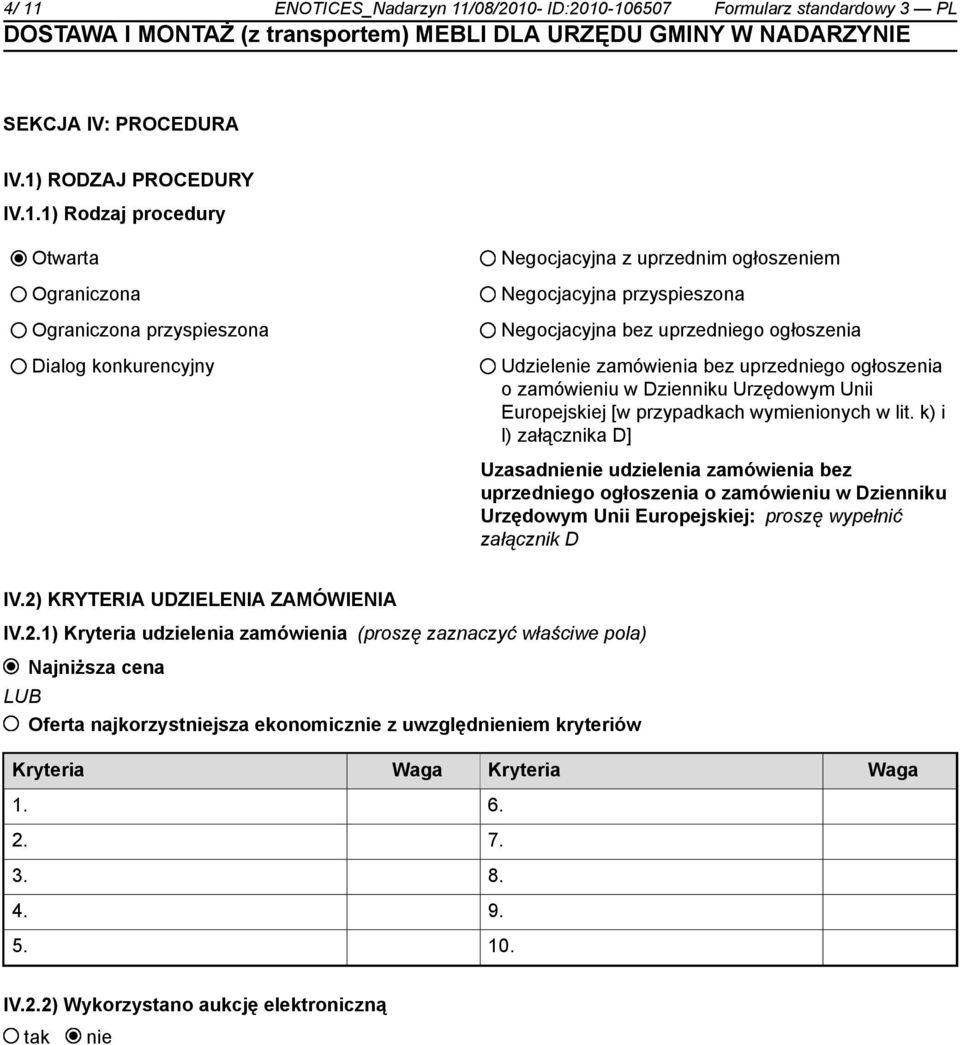 4/ 11 ENOTICES_Nadarzyn 11/08/2010- ID:2010-106507 Formularz standardowy 3 — PL
DOSTAWA I MONTAŻ (z transportem) MEBLI DLA URZĘDU GMINY W NADARZYNIE

SEKCJA IV: PROCEDURA

IV.1) RODZAJ PROCEDURY

IV.1.1) Rodzaj procedury

Otwarta

Ograniczona

Ograniczona przyspieszona

Dialog konkurencyjny

Negocjacyjna z uprzednim ogłoszeniem

Negocjacyjna przyspieszona

Negocjacyjna bez uprzedniego ogłoszenia

Udzielenie zamówienia bez uprzedniego ogłoszenia o zamówieniu w Dzienniku Urzędowym Unii Europejskiej [w przypadkach wymienionych w lit. k) i l) załącznika D]

Uzasadnienie udzielenia zamówienia bez uprzedniego ogłoszenia o zamówieniu w Dzienniku Urzędowym Unii Europejskiej: proszę wypełnić załącznik D

IV.2) KRYTERIA UDZIELENIA ZAMÓWIENIA

IV.2.1) Kryteria udzielenia zamówienia (proszę zaznaczyć właściwe pola)

Najniższa cena

LUB

Oferta najkorzystniejsza ekonomicznie z uwzględnieniem kryteriów

| Kryteria | Waga | Kryteria | Waga |
|---|---|---|---|
| 1. | | 6. | |
| 2. | | 7. | |
| 3. | | 8. | |
| 4. | | 9. | |
| 5. | | 10. | |

IV.2.2) Wykorzystano aukcję elektroniczną

tak nie